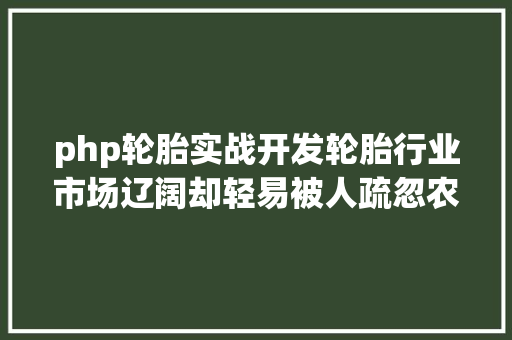 php轮胎实战开发轮胎行业市场辽阔却轻易被人疏忽农